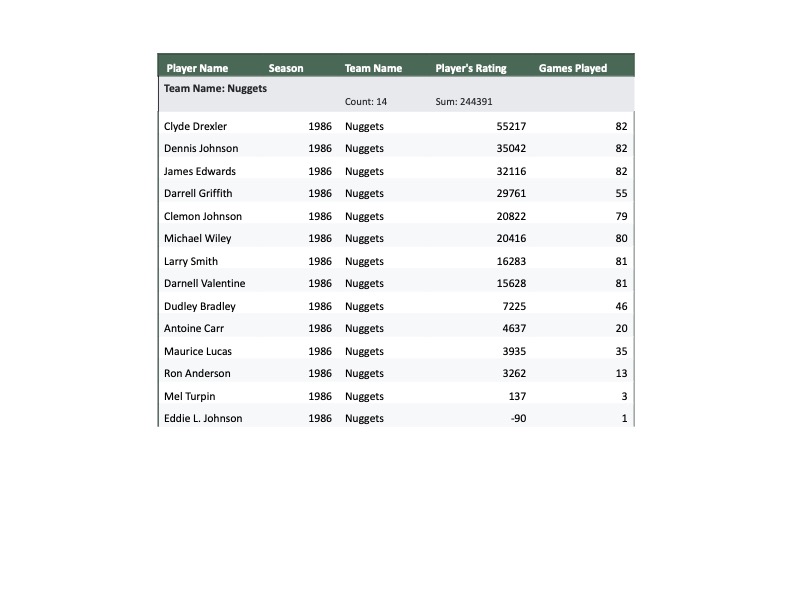 | Player Name | Season | Team Name | Player's Rating | Games Played |
|---|---|---|---|---|
| Team Name: Nuggets | | Count: 14 | Sum: 244391 | |
| Clyde Drexler | 1986 | Nuggets | 55217 | 82 |
| Dennis Johnson | 1986 | Nuggets | 35042 | 82 |
| James Edwards | 1986 | Nuggets | 32116 | 82 |
| Darrell Griffith | 1986 | Nuggets | 29761 | 55 |
| Clemon Johnson | 1986 | Nuggets | 20822 | 79 |
| Michael Wiley | 1986 | Nuggets | 20416 | 80 |
| Larry Smith | 1986 | Nuggets | 16283 | 81 |
| Darnell Valentine | 1986 | Nuggets | 15628 | 81 |
| Dudley Bradley | 1986 | Nuggets | 7225 | 46 |
| Antoine Carr | 1986 | Nuggets | 4637 | 20 |
| Maurice Lucas | 1986 | Nuggets | 3935 | 35 |
| Ron Anderson | 1986 | Nuggets | 3262 | 13 |
| Mel Turpin | 1986 | Nuggets | 137 | 3 |
| Eddie L. Johnson | 1986 | Nuggets | -90 | 1 |